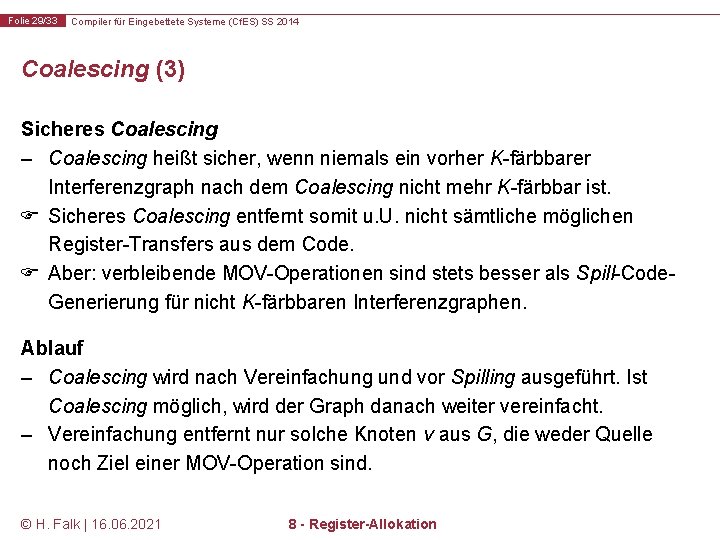 Folie 29/33 Compiler für Eingebettete Systeme (CfES) SS 2014

Coalescing (3)

Sicheres Coalescing

– Coalescing heißt sicher, wenn niemals ein vorher K-färbbarer Interferenzgraph nach dem Coalescing nicht mehr K-färbbar ist.

☞ Sicheres Coalescing entfernt somit u.U. nicht sämtliche möglichen Register-Transfers aus dem Code.

☞ Aber: verbleibende MOV-Operationen sind stets besser als Spill-Code-Generierung für nicht K-färbbaren Interferenzgraphen.

Ablauf

– Coalescing wird nach Vereinfachung und vor Spilling ausgeführt. Ist Coalescing möglich, wird der Graph danach weiter vereinfacht.

– Vereinfachung entfernt nur solche Knoten v aus G, die weder Quelle noch Ziel einer MOV-Operation sind.

© H. Falk | 16.06.2021 8 - Register-Allokation